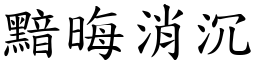 黯晦消沉